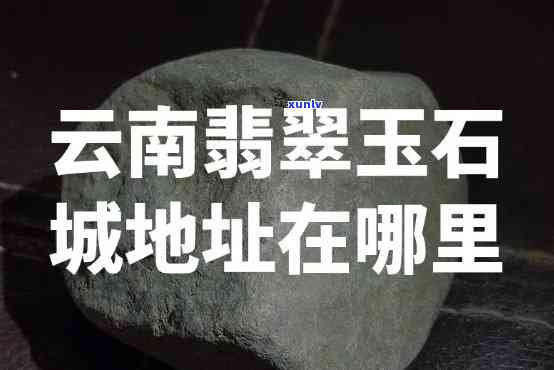 xunlv

云南翡翠玉石城地址在哪里